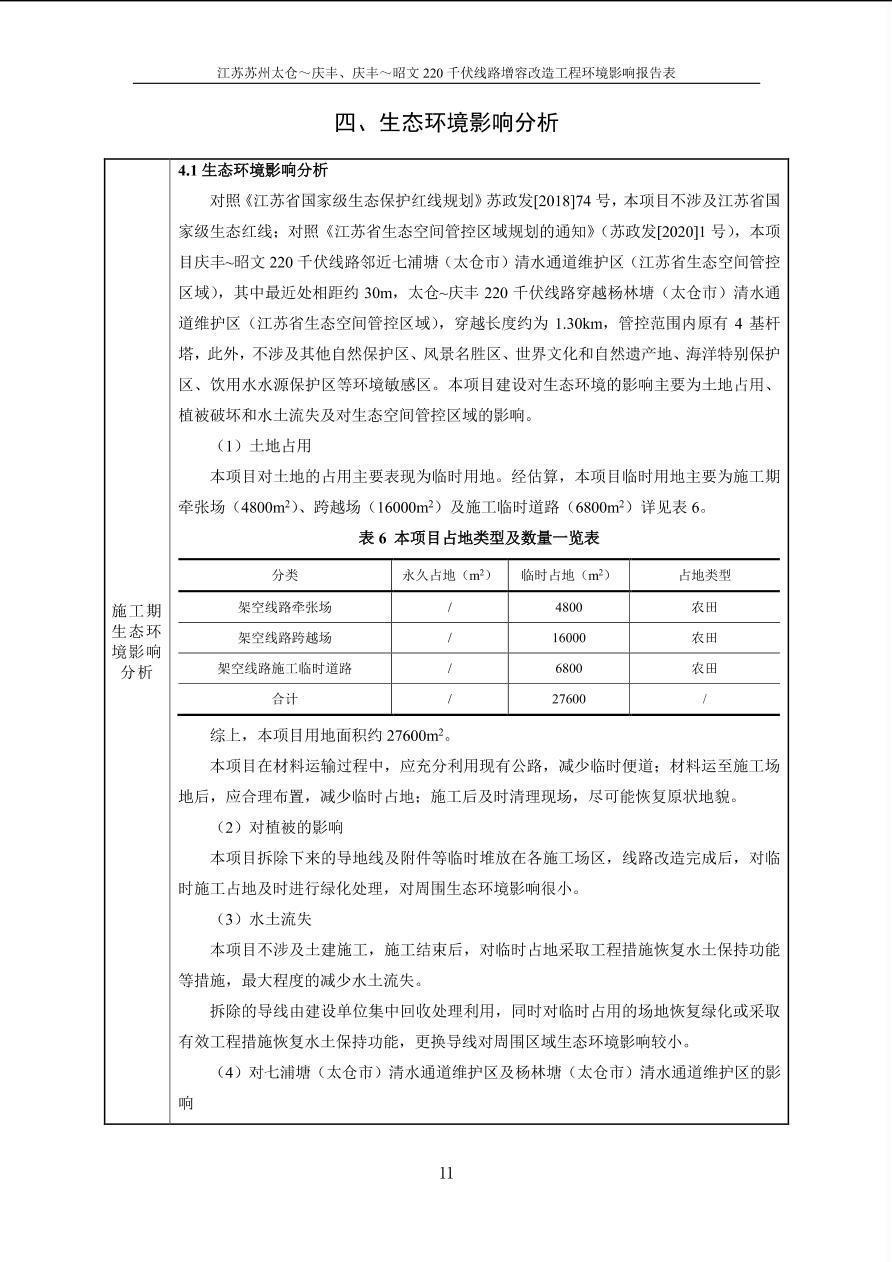 江苏苏州太仓～庆丰、庆丰～昭文 220 千伏线路增容改造工程环境影响报告表

四、生态环境影响分析

施工期生态环境影响分析

4.1 生态环境影响分析

对照《江苏省国家级生态保护红线规划》苏政发[2018]74 号，本项目不涉及江苏省国家级生态红线；对照《江苏省生态空间管控区域规划的通知》（苏政发[2020]1 号），本项目庆丰~昭文 220 千伏线路邻近七浦塘（太仓市）清水通道维护区（江苏省生态空间管控区域），其中最近处相距约 30m，太仓~庆丰 220 千伏线路穿越杨林塘（太仓市）清水通道维护区（江苏省生态空间管控区域），穿越长度约为 1.30km，管控范围内原有 4 基杆塔，此外，不涉及其他自然保护区、风景名胜区、世界文化和自然遗产地、海洋特别保护区、饮用水水源保护区等环境敏感区。本项目建设对生态环境的影响主要为土地占用、植被破坏和水土流失及对生态空间管控区域的影响。

（1）土地占用

本项目对土地的占用主要表现为临时用地。经估算，本项目临时用地主要为施工期牵张场（4800m$^2$）、跨越场（16000m$^2$）及施工临时道路（6800m$^2$）详见表 6。

表 6 本项目占地类型及数量一览表

| 分类 | 永久占地（m$^2$） | 临时占地（m$^2$） | 占地类型 |
|---|---|---|---|
| 架空线路牵张场 | / | 4800 | 农田 |
| 架空线路跨越场 | / | 16000 | 农田 |
| 架空线路施工临时道路 | / | 6800 | 农田 |
| 合计 | / | 27600 | / |

综上，本项目用地面积约 27600m$^2$。

本项目在材料运输过程中，应充分利用现有公路，减少临时便道；材料运至施工场地后，应合理布置，减少临时占地；施工后及时清理现场，尽可能恢复原状地貌。

（2）对植被的影响

本项目拆除下来的导地线及附件等临时堆放在各施工场区，线路改造完成后，对临时施工占地及时进行绿化处理，对周围生态环境影响很小。

（3）水土流失

本项目不涉及土建施工，施工结束后，对临时占地采取工程措施恢复水土保持功能等措施，最大程度的减少水土流失。

拆除的导线由建设单位集中回收处理利用，同时对临时占用的场地恢复绿化或采取有效工程措施恢复水土保持功能，更换导线对周围区域生态环境影响较小。

（4）对七浦塘（太仓市）清水通道维护区及杨林塘（太仓市）清水通道维护区的影响

11